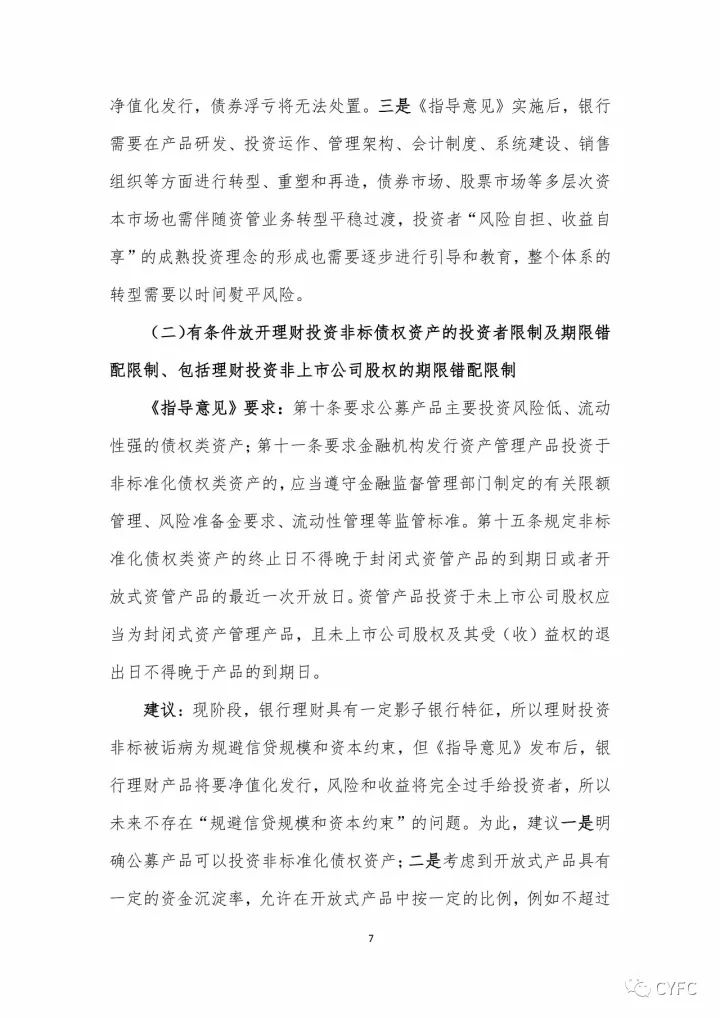 净值化发行，债券浮亏将无法处置。三是《指导意见》实施后，银行需要在产品研发、投资运作、管理架构、会计制度、系统建设、销售组织等方面进行转型、重塑和再造，债券市场、股票市场等多层次资本市场也需伴随资管业务转型平稳过渡，投资者“风险自担、收益自享”的成熟投资理念的形成也需要逐步进行引导和教育，整个体系的转型需要以时间熨平风险。

（二）有条件放开理财投资非标债权资产的投资者限制及期限错配限制、包括理财投资非上市公司股权的期限错配限制

《指导意见》要求：第十条要求公募产品主要投资风险低、流动性强的债权类资产；第十一条要求金融机构发行资产管理产品投资于非标准化债权类资产的，应当遵守金融监督管理部门制定的有关限额管理、风险准备金要求、流动性管理等监管标准。第十五条规定非标准化债权类资产的终止日不得晚于封闭式资管产品的到期日或者开放式资管产品的最近一次开放日。资管产品投资于未上市公司股权应当为封闭式资产管理产品，且未上市公司股权及其受（收）益权的退出日不得晚于产品的到期日。

建议：现阶段，银行理财具有一定影子银行特征，所以理财投资非标被诟病为规避信贷规模和资本约束，但《指导意见》发布后，银行理财产品将要净值化发行，风险和收益将完全过手给投资者，所以未来不存在“规避信贷规模和资本约束”的问题。为此，建议一是明确公募产品可以投资非标准化债权资产；二是考虑到开放式产品具有一定的资金沉淀率，允许在开放式产品中按一定的比例，例如不超过

7

CYFC